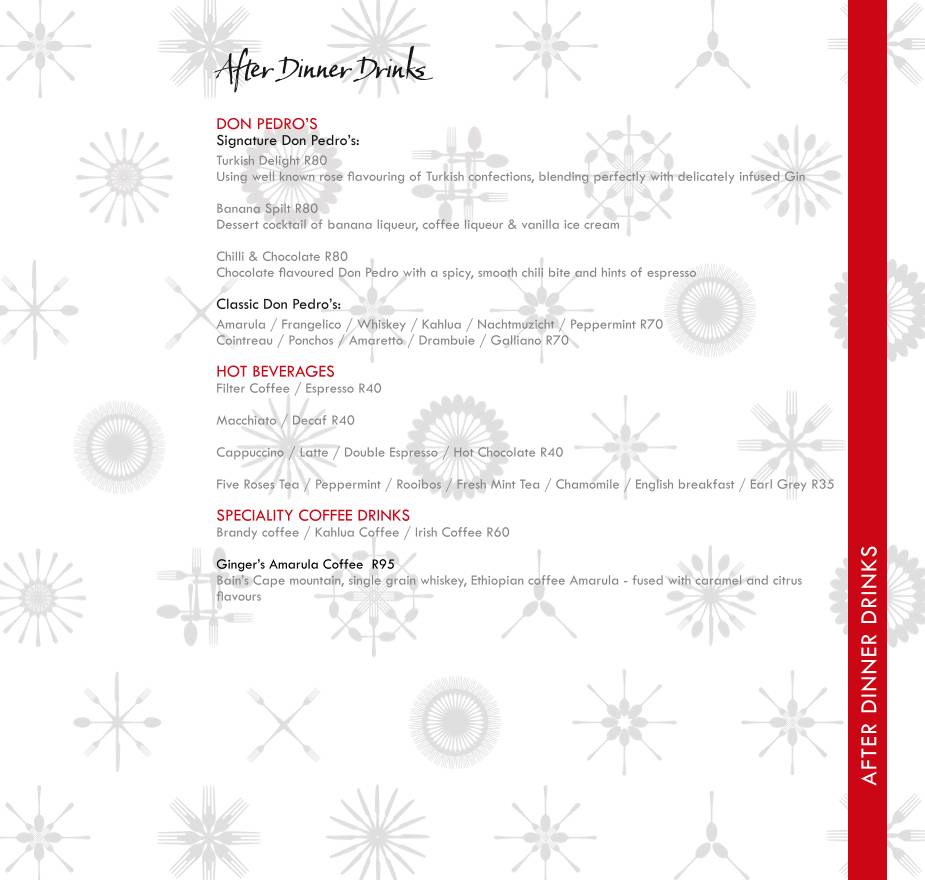 After Dinner Drinks

DON PEDRO'S
Signature Don Pedro's:
Turkish Delight R80
Using well known rose flavouring of Turkish confections, blending perfectly with delicately infused Gin

Banana Spilt R80
Dessert cocktail of banana liqueur, coffee liqueur & vanilla ice cream

Chilli & Chocolate R80
Chocolate flavoured Don Pedro with a spicy, smooth chili bite and hints of espresso

Classic Don Pedro's:
Amarula / Frangelico / Whiskey / Kahlua / Nachtmuzicht / Peppermint R70
Cointreau / Ponchos / Amaretto / Drambuie / Galliano R70

HOT BEVERAGES
Filter Coffee / Espresso R40

Macchiato / Decaf R40

Cappuccino / Latte / Double Espresso / Hot Chocolate R40

Five Roses Tea / Peppermint / Rooibos / Fresh Mint Tea / Chamomile / English breakfast / Earl Grey R35

SPECIALITY COFFEE DRINKS
Brandy coffee / Kahlua Coffee / Irish Coffee R60

Ginger's Amarula Coffee R95
Bain's Cape mountain, single grain whiskey, Ethiopian coffee Amarula - fused with caramel and citrus flavours

AFTER DINNER DRINKS